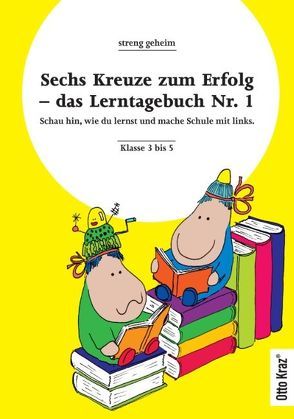 streng geheim

Sechs Kreuze zum Erfolg – das Lerntagebuch Nr. 1

Schau hin, wie du lernst und mache Schule mit links.

Klasse 3 bis 5

Otto Kraz®